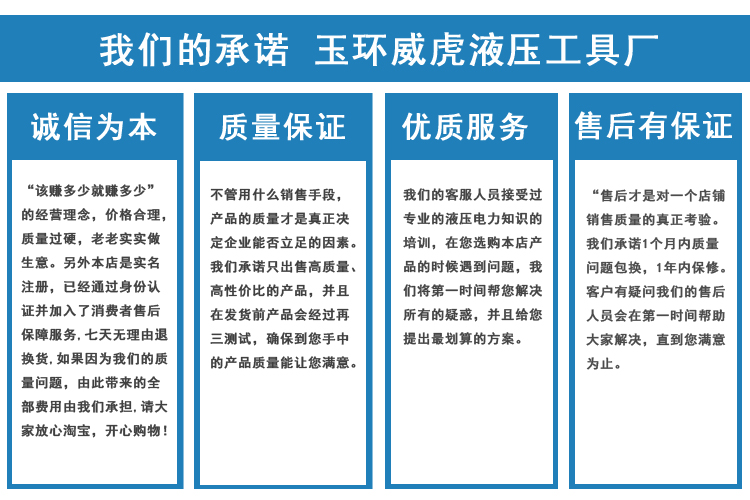 我们的承诺 玉环威虎液压工具厂

诚信为本

“该赚多少就赚多少”的经营理念，价格合理，质量过硬，老老实实做生意。另外本店是实名注册，已经通过身份认证并加入了消费者售后保障服务，七天无理由退换货，如果因为我们的质量问题，由此带来的全部费用由我们承担，请大家放心淘宝，开心购物！

质量保证

不管用什么销售手段，产品的质量才是真正决定企业能否立足的因素。我们承诺只出售高质量、高性价比的产品，并且在发货前产品会经过再三测试，确保到您手中的产品质量能让您满意。

优质服务

我们的客服人员接受过专业的液压电力知识的培训，在您选购本店产品的时候遇到问题，我们将第一时间帮您解决所有的疑惑，并且给您提出最划算的方案。

售后有保证

“售后才是对一个店铺销售质量的真正考验。我们承诺1个月内质量问题包换，1年内保修。客户有疑问我们的售后人员会在第一时间帮助大家解决，直到您满意为止。